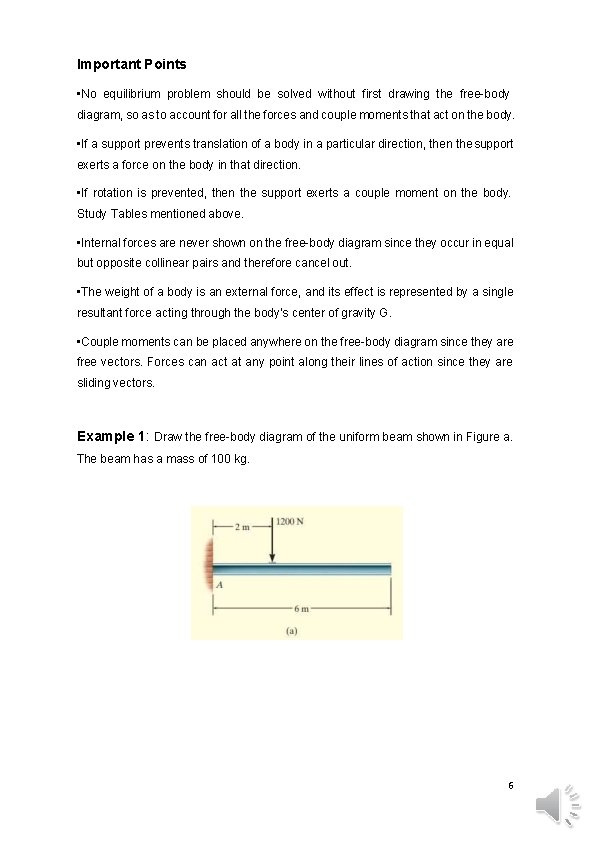 **Important Points**

▪No equilibrium problem should be solved without first drawing the free-body diagram, so as to account for all the forces and couple moments that act on the body.

▪If a support prevents translation of a body in a particular direction, then the support exerts a force on the body in that direction.

▪If rotation is prevented, then the support exerts a couple moment on the body. Study Tables mentioned above.

▪Internal forces are never shown on the free-body diagram since they occur in equal but opposite collinear pairs and therefore cancel out.

▪The weight of a body is an external force, and its effect is represented by a single resultant force acting through the body's center of gravity G.

▪Couple moments can be placed anywhere on the free-body diagram since they are free vectors. Forces can act at any point along their lines of action since they are sliding vectors.

**Example 1**: Draw the free-body diagram of the uniform beam shown in Figure a. The beam has a mass of 100 kg.

2 m
1200 N
A
6 m
(a)

6